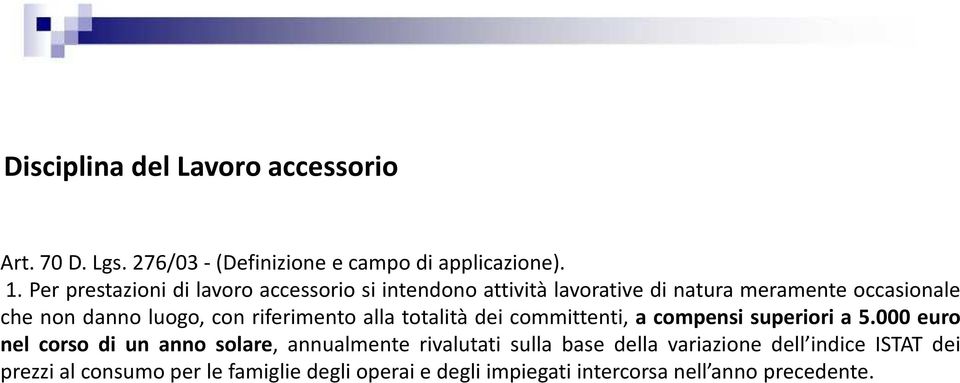 Disciplina del Lavoro accessorio

Art. 70 D. Lgs. 276/03 - (Definizione e campo di applicazione).

1. Per prestazioni di lavoro accessorio si intendono attività lavorative di natura meramente occasionale che non danno luogo, con riferimento alla totalità dei committenti, a compensi superiori a 5.000 euro nel corso di un anno solare, annualmente rivalutati sulla base della variazione dell'indice ISTAT dei prezzi al consumo per le famiglie degli operai e degli impiegati intercorsa nell'anno precedente.